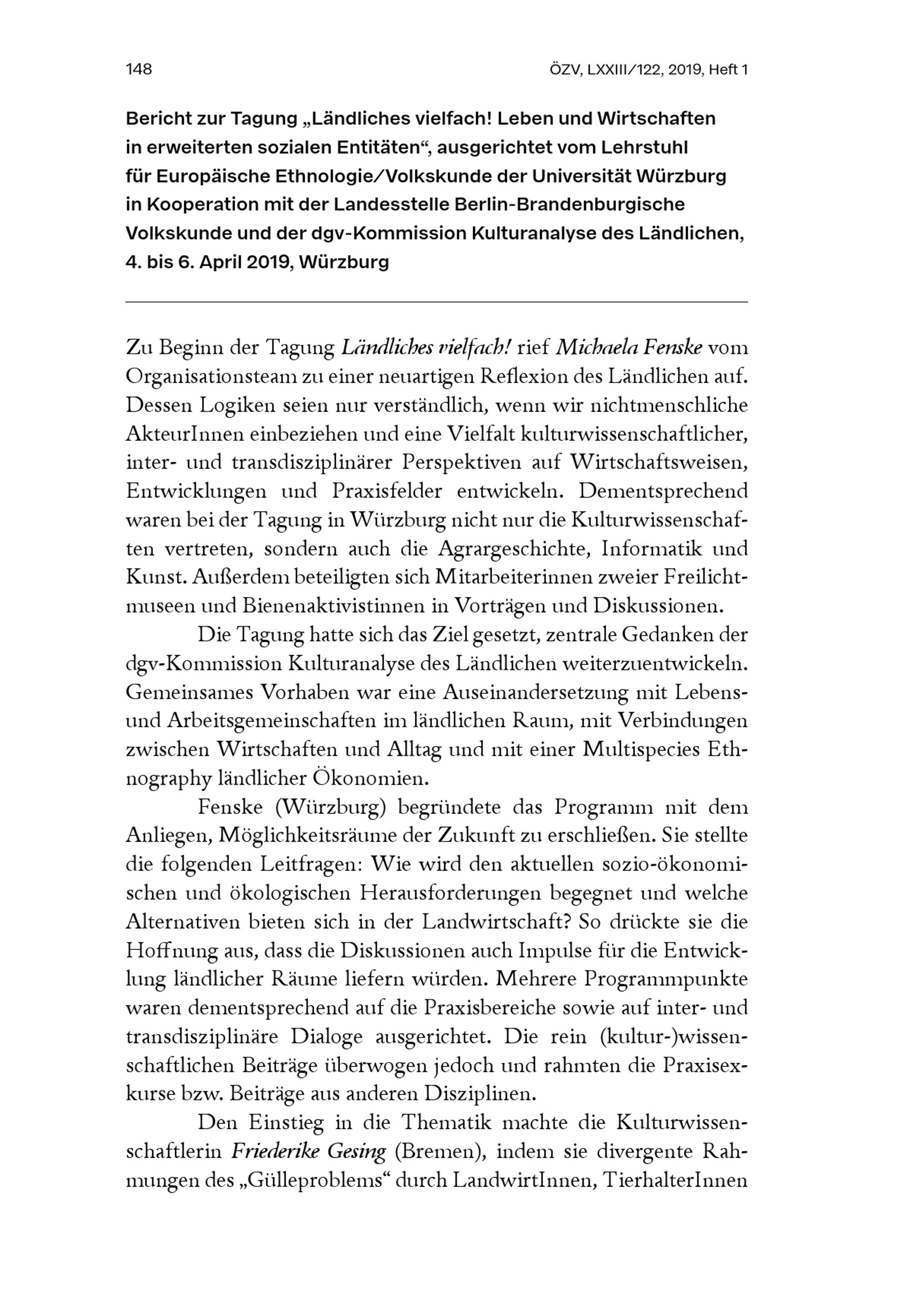 148

ÖZV, LXXIII/122, 2019, Heft 1

Bericht zur Tagung „Ländliches vielfach! Leben und Wirtschaften in erweiterten sozialen Entitäten“, ausgerichtet vom Lehrstuhl für Europäische Ethnologie/Volkskunde der Universität Würzburg in Kooperation mit der Landesstelle Berlin-Brandenburgische Volkskunde und der dgv-Kommission Kulturanalyse des Ländlichen, 4. bis 6. April 2019, Würzburg

Zu Beginn der Tagung Ländliches vielfach! rief Michaela Fenske vom Organisationsteam zu einer neuartigen Reflexion des Ländlichen auf. Dessen Logiken seien nur verständlich, wenn wir nichtmenschliche AkteurInnen einbeziehen und eine Vielfalt kulturwissenschaftlicher, inter- und transdisziplinärer Perspektiven auf Wirtschaftsweisen, Entwicklungen und Praxisfelder entwickeln. Dementsprechend waren bei der Tagung in Würzburg nicht nur die Kulturwissenschaften vertreten, sondern auch die Agrargeschichte, Informatik und Kunst. Außerdem beteiligten sich Mitarbeiterinnen zweier Freilichtmuseen und Bienenaktivistinnen in Vorträgen und Diskussionen.

Die Tagung hatte sich das Ziel gesetzt, zentrale Gedanken der dgv-Kommission Kulturanalyse des Ländlichen weiterzuentwickeln. Gemeinsames Vorhaben war eine Auseinandersetzung mit Lebens- und Arbeitsgemeinschaften im ländlichen Raum, mit Verbindungen zwischen Wirtschaften und Alltag und mit einer Multispecies Ethnography ländlicher Ökonomien.

Fenske (Würzburg) begründete das Programm mit dem Anliegen, Möglichkeitsräume der Zukunft zu erschließen. Sie stellte die folgenden Leitfragen: Wie wird den aktuellen sozio-ökonomischen und ökologischen Herausforderungen begegnet und welche Alternativen bieten sich in der Landwirtschaft? So drückte sie die Hoffnung aus, dass die Diskussionen auch Impulse für die Entwicklung ländlicher Räume liefern würden. Mehrere Programmpunkte waren dementsprechend auf die Praxisbereiche sowie auf inter- und transdisziplinäre Dialoge ausgerichtet. Die rein (kultur-)wissenschaftlichen Beiträge überwogen jedoch und rahmten die Praxisexkurse bzw. Beiträge aus anderen Disziplinen.

Den Einstieg in die Thematik machte die Kulturwissenschaftlerin Friederike Gesing (Bremen), indem sie divergente Rahmungen des „Gülleproblems“ durch LandwirtInnen, TierhalterInnen